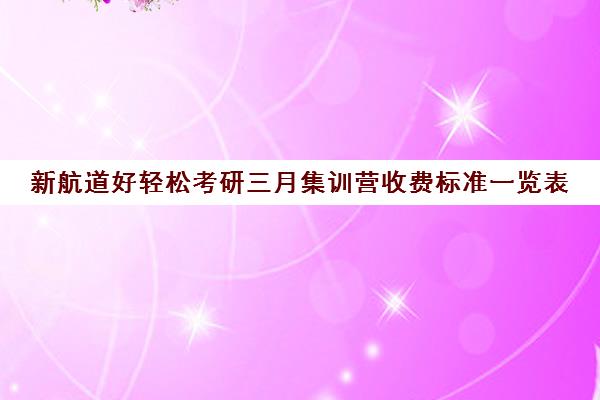 新航道好轻松考研三月集训营收费标准一览表